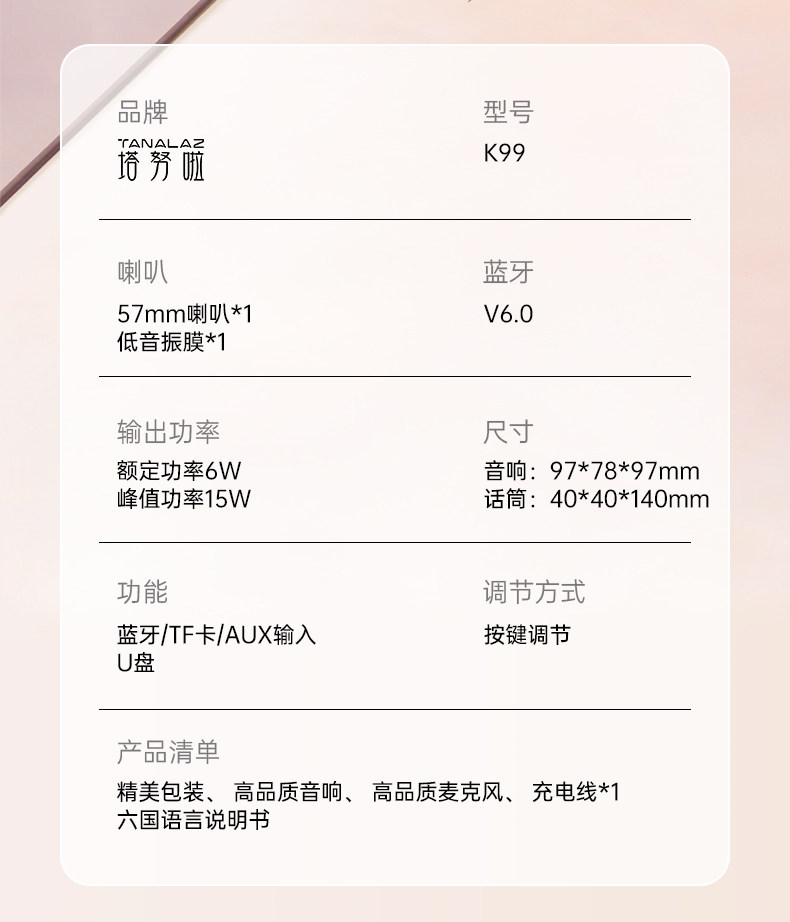 品牌
TANALAZ
塔努啦

型号
K99

喇叭
57mm喇叭*1
低音振膜*1

蓝牙
V6.0

输出功率
额定功率6W
峰值功率15W

尺寸
音响：97*78*97mm
话筒：40*40*140mm

功能
蓝牙/TF卡/AUX输入
U盘

调节方式
按键调节

产品清单
精美包装、高品质音响、高品质麦克风、充电线*1
六国语言说明书